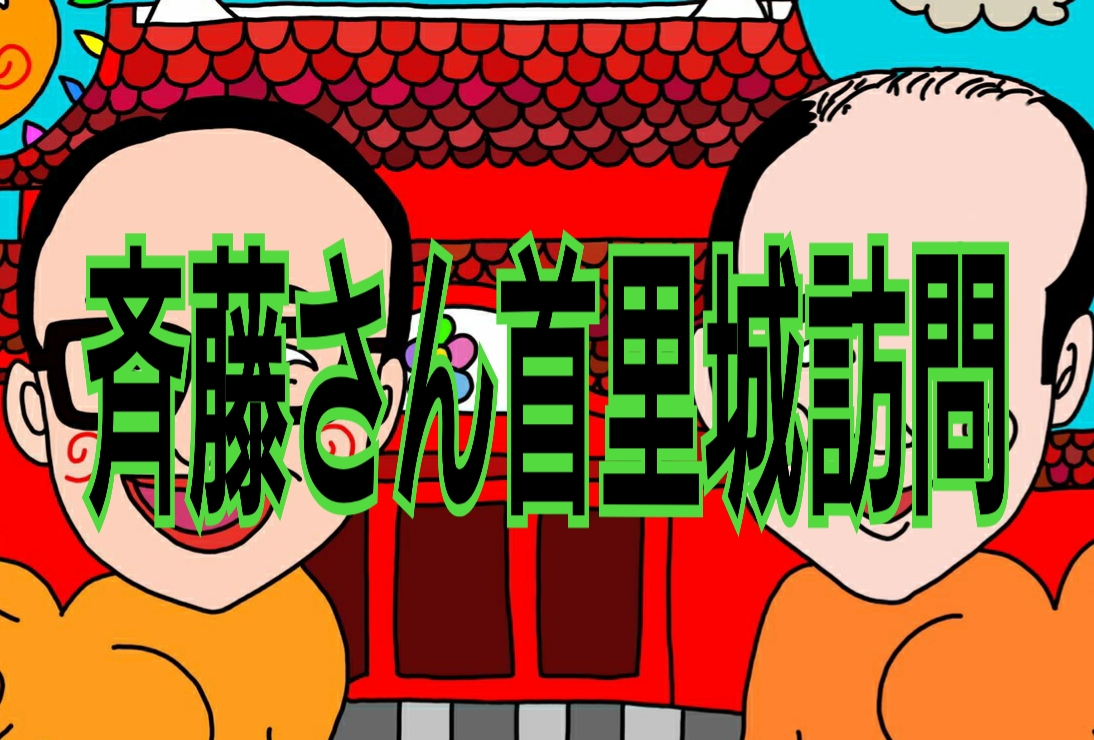 斉藤さん首里城訪問